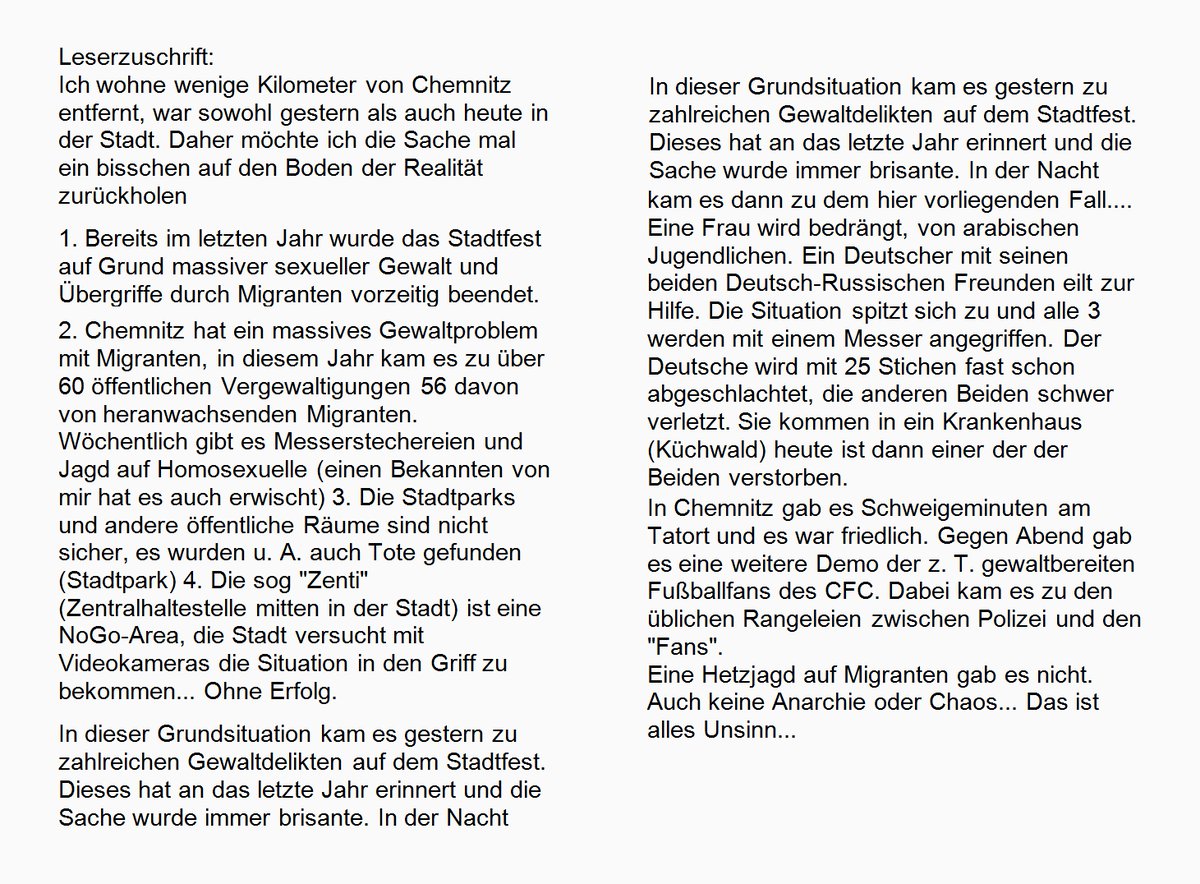 Leserzuschrift:
Ich wohne wenige Kilometer von Chemnitz entfernt, war sowohl gestern als auch heute in der Stadt. Daher möchte ich die Sache mal ein bisschen auf den Boden der Realität zurückholen

1. Bereits im letzten Jahr wurde das Stadtfest auf Grund massiver sexueller Gewalt und Übergriffe durch Migranten vorzeitig beendet.

2. Chemnitz hat ein massives Gewaltproblem mit Migranten, in diesem Jahr kam es zu über 60 öffentlichen Vergewaltigungen 56 davon von heranwachsenden Migranten. Wöchentlich gibt es Messerstechereien und Jagd auf Homosexuelle (einen Bekannten von mir hat es auch erwischt) 3. Die Stadtparks und andere öffentliche Räume sind nicht sicher, es wurden u. A. auch Tote gefunden (Stadtpark) 4. Die sog "Zenti" (Zentralhaltestelle mitten in der Stadt) ist eine NoGo-Area, die Stadt versucht mit Videokameras die Situation in den Griff zu bekommen... Ohne Erfolg.

In dieser Grundsituation kam es gestern zu zahlreichen Gewaltdelikten auf dem Stadtfest. Dieses hat an das letzte Jahr erinnert und die Sache wurde immer brisante. In der Nacht

In dieser Grundsituation kam es gestern zu zahlreichen Gewaltdelikten auf dem Stadtfest. Dieses hat an das letzte Jahr erinnert und die Sache wurde immer brisante. In der Nacht kam es dann zu dem hier vorliegenden Fall.... Eine Frau wird bedrängt, von arabischen Jugendlichen. Ein Deutscher mit seinen beiden Deutsch-Russischen Freunden eilt zur Hilfe. Die Situation spitzt sich zu und alle 3 werden mit einem Messer angegriffen. Der Deutsche wird mit 25 Stichen fast schon abgeschlachtet, die anderen Beiden schwer verletzt. Sie kommen in ein Krankenhaus (Küchwald) heute ist dann einer der der Beiden verstorben.
In Chemnitz gab es Schweigeminuten am Tatort und es war friedlich. Gegen Abend gab es eine weitere Demo der z. T. gewaltbereiten Fußballfans des CFC. Dabei kam es zu den üblichen Rangeleien zwischen Polizei und den "Fans".
Eine Hetzjagd auf Migranten gab es nicht. Auch keine Anarchie oder Chaos... Das ist alles Unsinn...